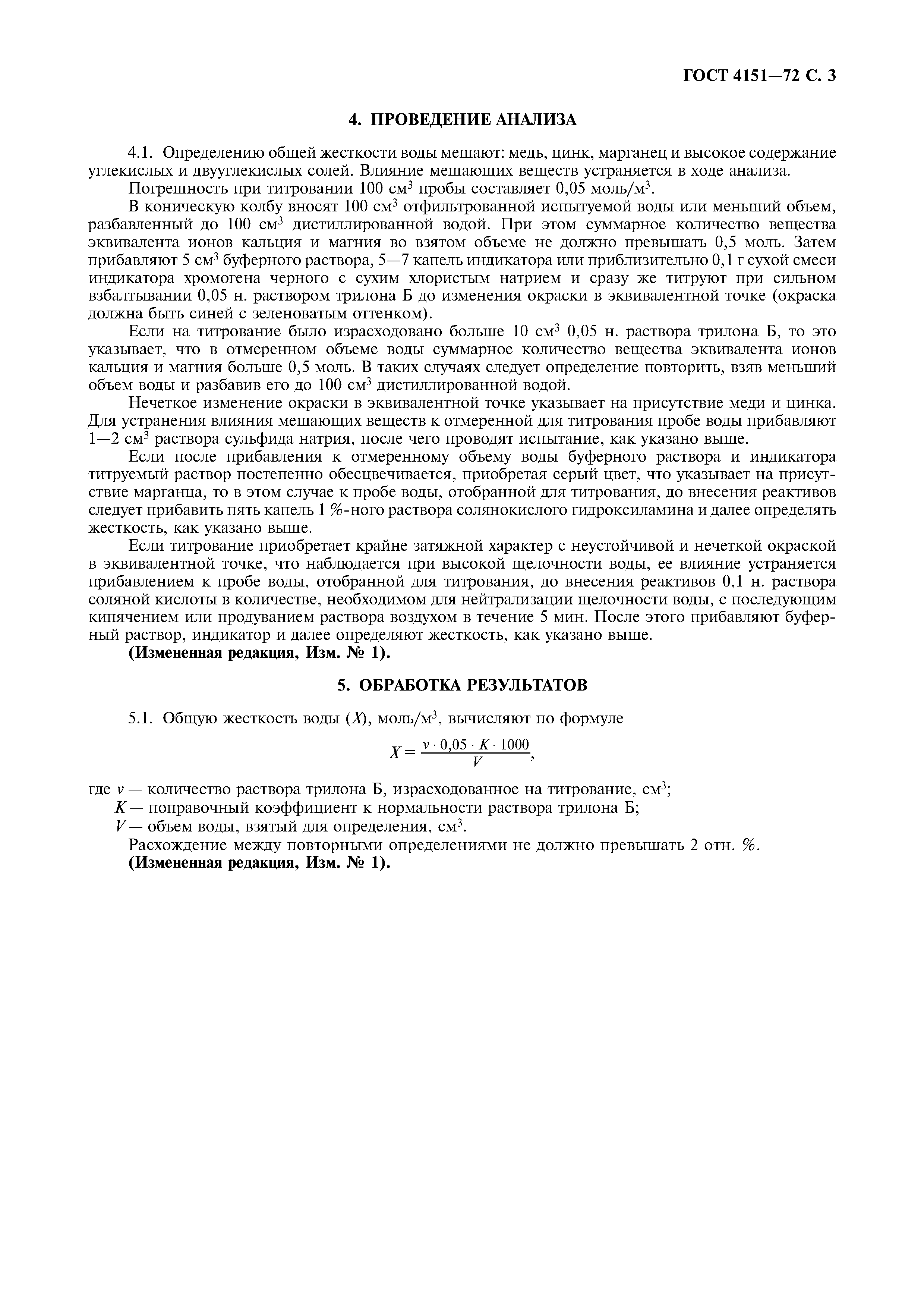 ГОСТ 4151—72 С. 3

4. ПРОВЕДЕНИЕ АНАЛИЗА

4.1. Определению общей жесткости воды мешают: медь, цинк, марганец и высокое содержание углекислых и двууглекислых солей. Влияние мешающих веществ устраняется в ходе анализа.

Погрешность при титровании 100 см$^3$ пробы составляет 0,05 моль/м$^3$.

В коническую колбу вносят 100 см$^3$ отфильтрованной испытуемой воды или меньший объем, разбавленный до 100 см$^3$ дистиллированной водой. При этом суммарное количество вещества эквивалента ионов кальция и магния во взятом объеме не должно превышать 0,5 моль. Затем прибавляют 5 см$^3$ буферного раствора, 5—7 капель индикатора или приблизительно 0,1 г сухой смеси индикатора хромогена черного с сухим хлористым натрием и сразу же титруют при сильном взбалтывании 0,05 н. раствором трилона Б до изменения окраски в эквивалентной точке (окраска должна быть синей с зеленоватым оттенком).

Если на титрование было израсходовано больше 10 см$^3$ 0,05 н. раствора трилона Б, то это указывает, что в отмеренном объеме воды суммарное количество вещества эквивалента ионов кальция и магния больше 0,5 моль. В таких случаях следует определение повторить, взяв меньший объем воды и разбавив его до 100 см$^3$ дистиллированной водой.

Нечеткое изменение окраски в эквивалентной точке указывает на присутствие меди и цинка. Для устранения влияния мешающих веществ к отмеренной для титрования пробе воды прибавляют 1—2 см$^3$ раствора сульфида натрия, после чего проводят испытание, как указано выше.

Если после прибавления к отмеренному объему воды буферного раствора и индикатора титруемый раствор постепенно обесцвечивается, приобретая серый цвет, что указывает на присутствие марганца, то в этом случае к пробе воды, отобранной для титрования, до внесения реактивов следует прибавить пять капель 1 %-ного раствора солянокислого гидроксиламина и далее определять жесткость, как указано выше.

Если титрование приобретает крайне затяжной характер с неустойчивой и нечеткой окраской в эквивалентной точке, что наблюдается при высокой щелочности воды, ее влияние устраняется прибавлением к пробе воды, отобранной для титрования, до внесения реактивов 0,1 н. раствора соляной кислоты в количестве, необходимом для нейтрализации щелочности воды, с последующим кипячением или продуванием раствора воздухом в течение 5 мин. После этого прибавляют буферный раствор, индикатор и далее определяют жесткость, как указано выше.

(Измененная редакция, Изм. № 1).

5. ОБРАБОТКА РЕЗУЛЬТАТОВ

5.1. Общую жесткость воды ($X$), моль/м$^3$, вычисляют по формуле

$X = \frac{v \cdot 0,05 \cdot K \cdot 1000}{V}$,

где $v$ — количество раствора трилона Б, израсходованное на титрование, см$^3$;
$K$ — поправочный коэффициент к нормальности раствора трилона Б;
$V$ — объем воды, взятый для определения, см$^3$.

Расхождение между повторными определениями не должно превышать 2 отн. %.

(Измененная редакция, Изм. № 1).